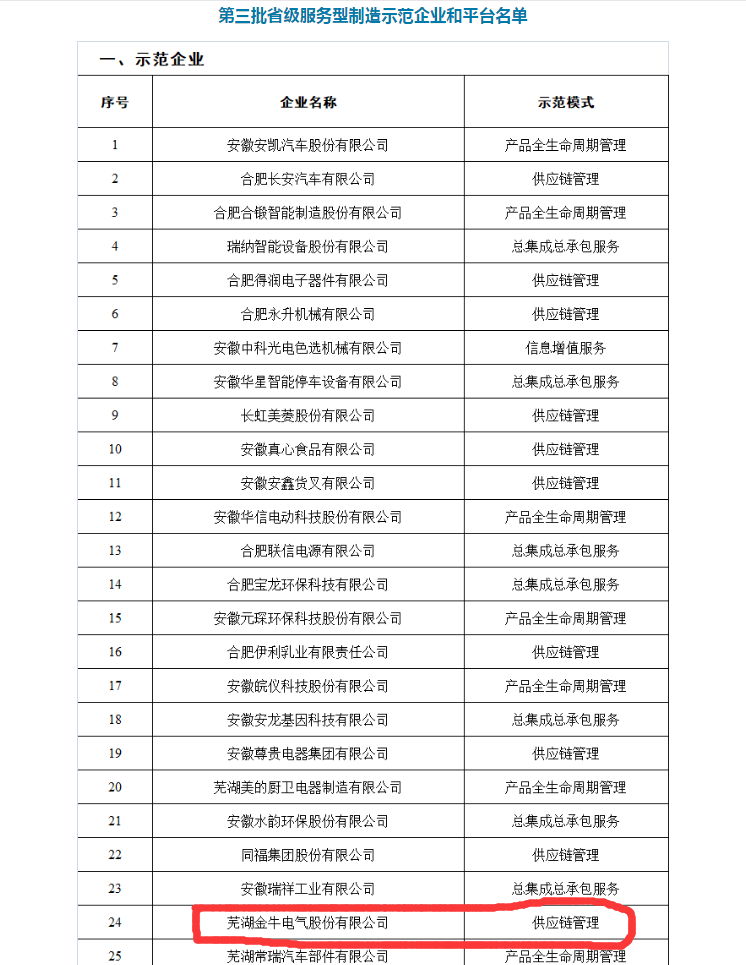 第三批省级服务型制造示范企业和平台名单

一、示范企业

| 序号 | 企业名称 | 示范模式 |
|---|---|---|
| 1 | 安徽安凯汽车股份有限公司 | 产品全生命周期管理 |
| 2 | 合肥长安汽车有限公司 | 供应链管理 |
| 3 | 合肥合锻智能制造股份有限公司 | 产品全生命周期管理 |
| 4 | 瑞纳智能设备股份有限公司 | 总集成总承包服务 |
| 5 | 合肥得润电子器件有限公司 | 供应链管理 |
| 6 | 合肥永升机械有限公司 | 供应链管理 |
| 7 | 安徽中科光电色选机械有限公司 | 信息增值服务 |
| 8 | 安徽华星智能停车设备有限公司 | 总集成总承包服务 |
| 9 | 长虹美菱股份有限公司 | 供应链管理 |
| 10 | 安徽真心食品有限公司 | 供应链管理 |
| 11 | 安徽安鑫货叉有限公司 | 供应链管理 |
| 12 | 安徽华信电动科技股份有限公司 | 产品全生命周期管理 |
| 13 | 合肥联信电源有限公司 | 总集成总承包服务 |
| 14 | 合肥宝龙环保科技有限公司 | 总集成总承包服务 |
| 15 | 安徽元琛环保科技股份有限公司 | 产品全生命周期管理 |
| 16 | 合肥伊利乳业有限责任公司 | 供应链管理 |
| 17 | 安徽皖仪科技股份有限公司 | 产品全生命周期管理 |
| 18 | 安徽安龙基因科技有限公司 | 总集成总承包服务 |
| 19 | 安徽尊贵电器集团有限公司 | 供应链管理 |
| 20 | 芜湖美的厨卫电器制造有限公司 | 产品全生命周期管理 |
| 21 | 安徽水韵环保股份有限公司 | 总集成总承包服务 |
| 22 | 同福集团股份有限公司 | 供应链管理 |
| 23 | 安徽瑞祥工业有限公司 | 总集成总承包服务 |
| 24 | 芜湖金牛电气股份有限公司 | 供应链管理 |
| 25 | 芜湖常瑞汽车部件有限公司 | 产品全生命周期管理 |